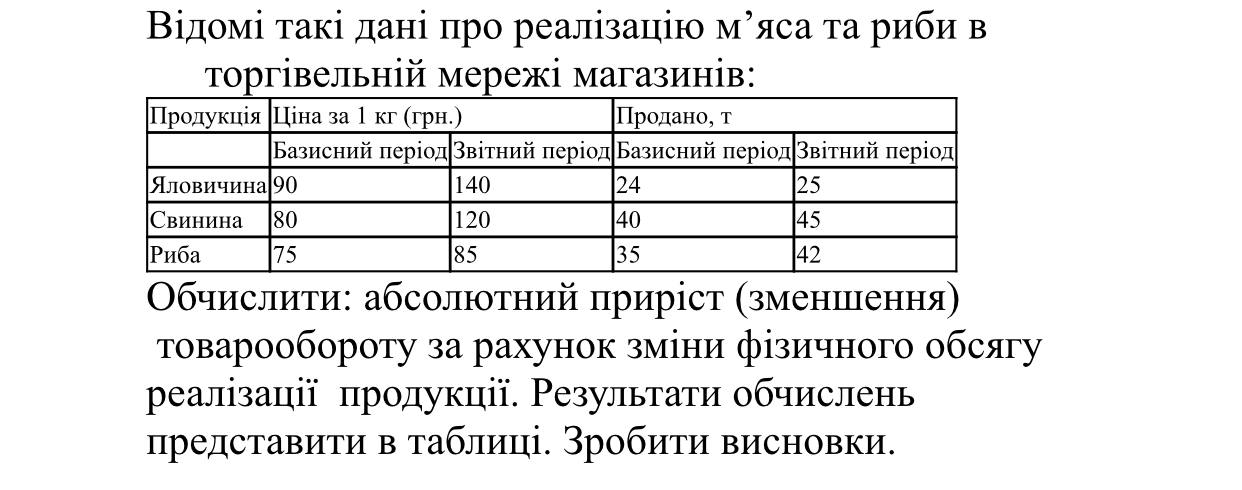 Відомі такі дані про реалізацію м’яса та риби в торгівельній мережі магазинів:

| Продукція | Ціна за 1 кг (грн.) | | Продано, т | |
|---|---|---|---|---|
| | Базисний період | Звітний період | Базисний період | Звітний період |
| Яловичина | 90 | 140 | 24 | 25 |
| Свинина | 80 | 120 | 40 | 45 |
| Риба | 75 | 85 | 35 | 42 |

Обчислити: абсолютний приріст (зменшення) товарообороту за рахунок зміни фізичного обсягу реалізації продукції. Результати обчислень представити в таблиці. Зробити висновки.